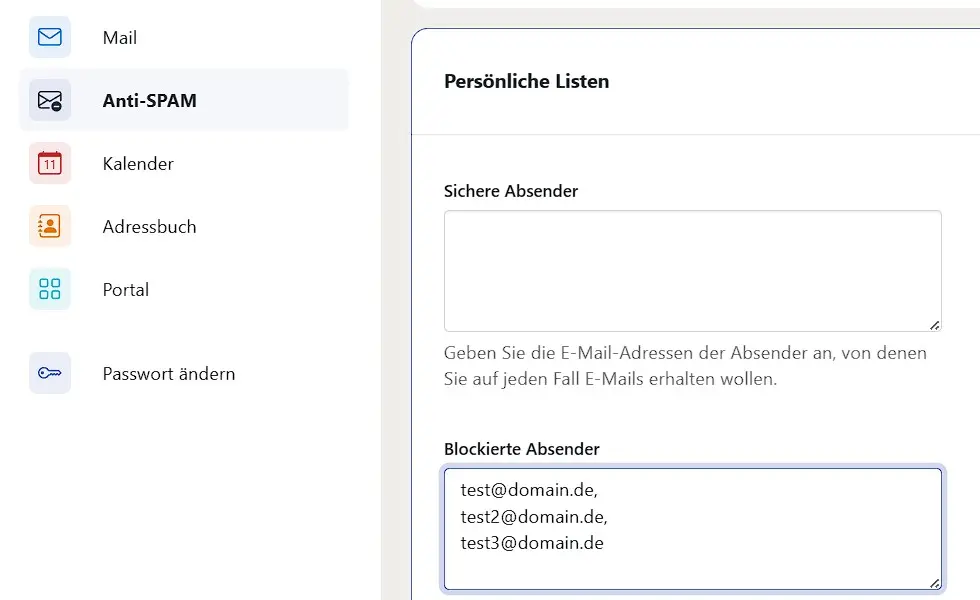 Mail

Anti-SPAM

11 Kalender

Adressbuch

Portal

Passwort ändern

Persönliche Listen

Sichere Absender

Geben Sie die E-Mail-Adressen der Absender an, von denen Sie auf jeden Fall E-Mails erhalten wollen.

Blockierte Absender

test@domain.de,
test2@domain.de,
test3@domain.de